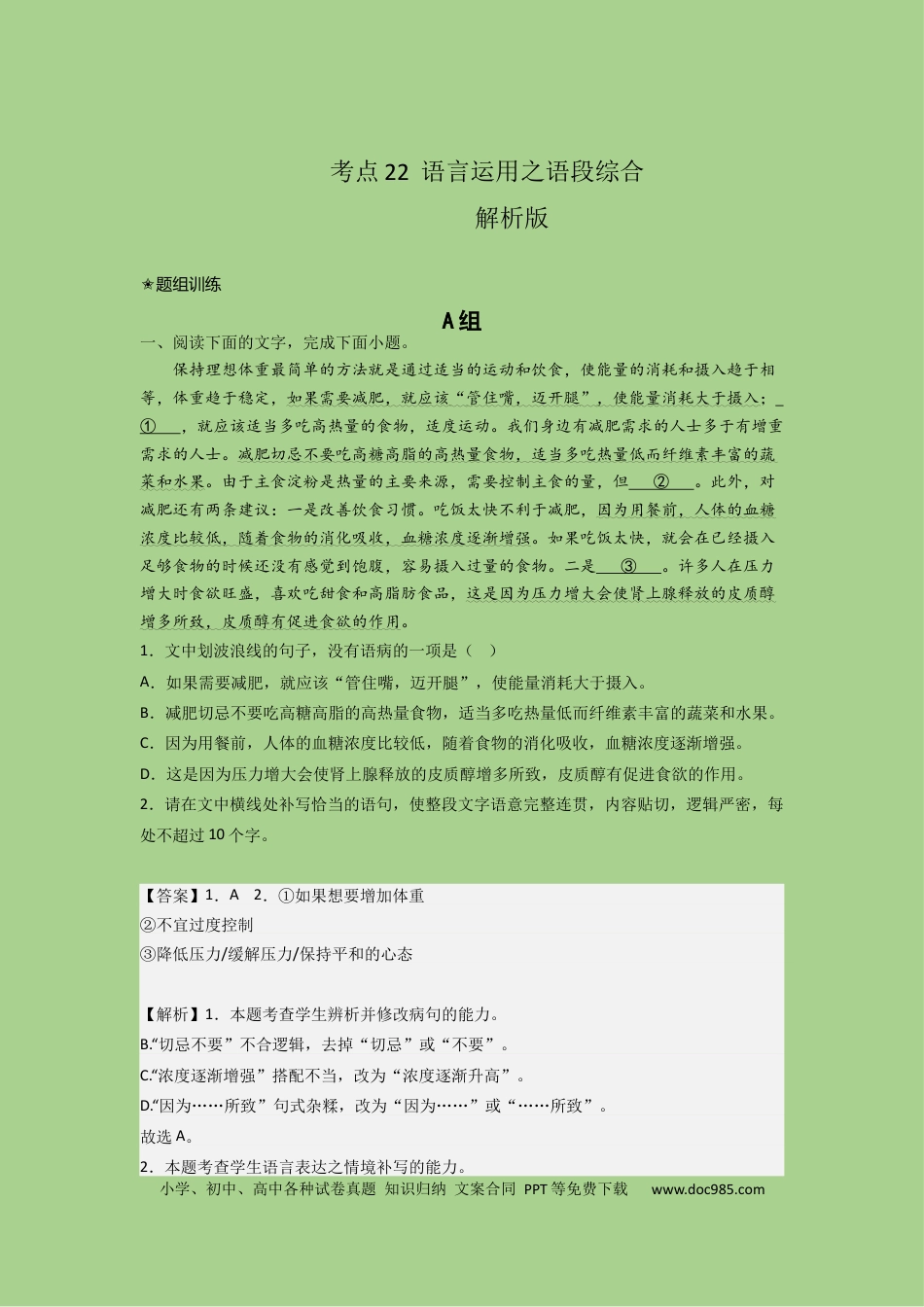 考点22 语言运用之语段综合

解析版

★题组训练

A组

一、阅读下面的文字，完成下面小题。

保持理想体重最简单的方法就是通过适当的运动和饮食，使能量的消耗和摄入趋于相等，体重趋于稳定，如果需要减肥，就应该“管住嘴，迈开腿”，使能量消耗大于摄入；____①____，就应该适当多吃高热量的食物，适度运动。我们身边有减肥需求的人士多于有增重需求的人士。减肥切忌不要吃高糖高脂的高热量食物，适当多吃热量低而纤维素丰富的蔬菜和水果。由于主食淀粉是热量的主要来源，需要控制主食的量，但____②____。此外，对减肥还有两条建议：一是改善饮食习惯。吃饭太快不利于减肥，因为用餐前，人体的血糖浓度比较低，随着食物的消化吸收，血糖浓度逐渐增强。如果吃饭太快，就会在已经摄入足够食物的时候还没有感觉到饱腹，容易摄入过量的食物。二是____③____。许多人在压力增大时食欲旺盛，喜欢吃甜食和高脂肪食品，这是因为压力增大会使肾上腺释放的皮质醇增多所致，皮质醇有促进食欲的作用。

1．文中划波浪线的句子，没有语病的一项是（ ）

A．如果需要减肥，就应该“管住嘴，迈开腿”，使能量消耗大于摄入。

B．减肥切忌不要吃高糖高脂的高热量食物，适当多吃热量低而纤维素丰富的蔬菜和水果。

C．因为用餐前，人体的血糖浓度比较低，随着食物的消化吸收，血糖浓度逐渐增强。

D．这是因为压力增大会使肾上腺释放的皮质醇增多所致，皮质醇有促进食欲的作用。

2．请在文中横线处补写恰当的语句，使整段文字语意完整连贯，内容贴切，逻辑严密，每处不超过10个字。

【答案】1．A 2．①如果想要增加体重
②不宜过度控制
③降低压力/缓解压力/保持平和的心态

【解析】1．本题考查学生辨析并修改病句的能力。
B.“切忌不要”不合逻辑，去掉“切忌”或“不要”。
C.“浓度逐渐增强”搭配不当，改为“浓度逐渐升高”。
D.“因为……所致”句式杂糅，改为“因为……”或“……所致”。
故选A。
2．本题考查学生语言表达之情境补写的能力。

小学、初中、高中各种试卷真题 知识归纳 文案合同 PPT等免费下载 www.doc985.com